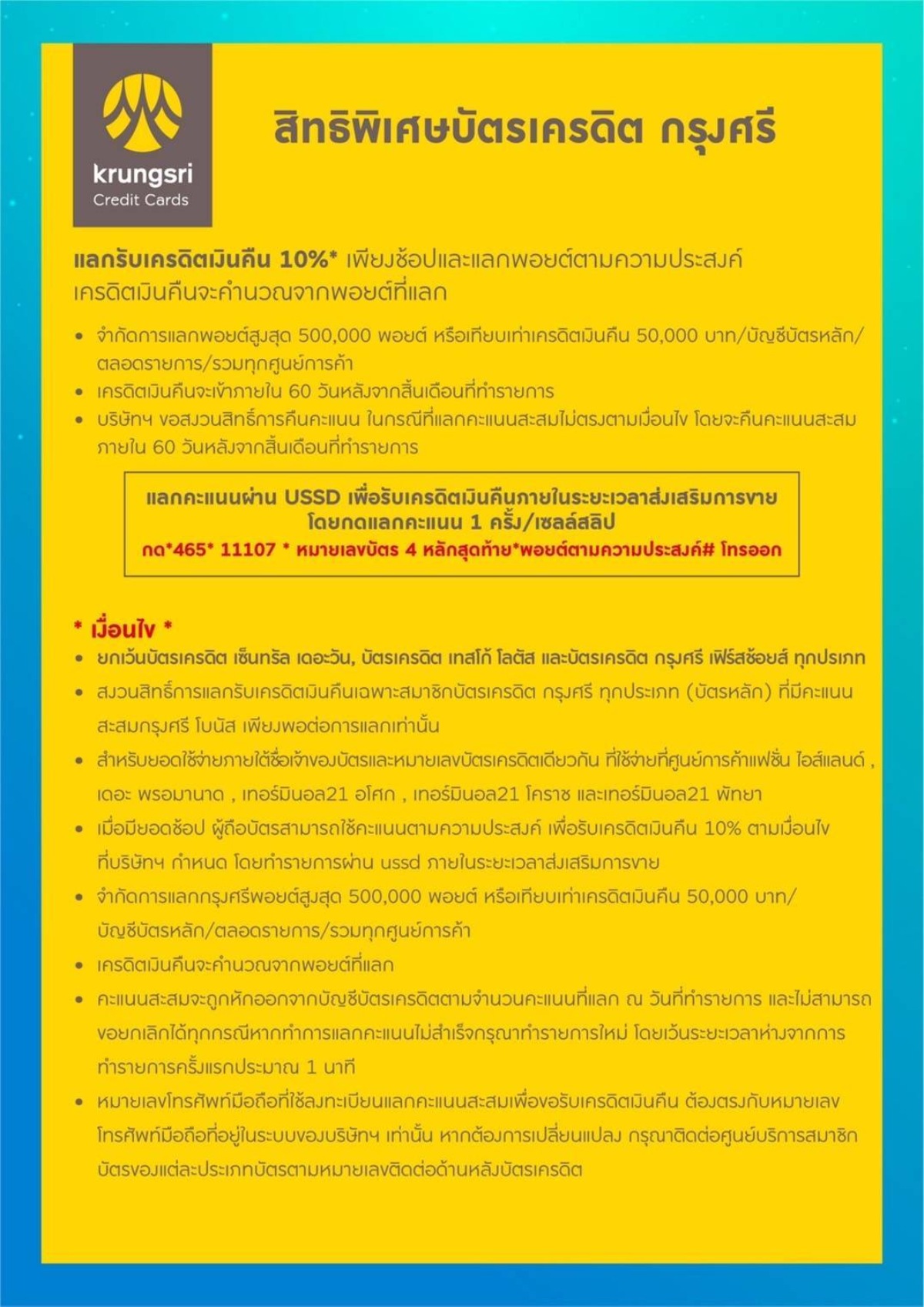 krungsri
Credit Cards

สิทธิพิเศษบัตรเครดิต กรุงศรี

แลกรับเครดิตเงินคืน 10%* เพียงช้อปและแลกพอยต์ตามความประสงค์ เครดิตเงินคืนจะคำนวณจากพอยต์ที่แลก

• จำกัดการแลกพอยต์สูงสุด 500,000 พอยต์ หรือเทียบเท่าเครดิตเงินคืน 50,000 บาท/บัญชีบัตรหลัก/ตลอดรายการ/รวมทุกศูนย์การค้า
• เครดิตเงินคืนจะเข้าภายใน 60 วันหลังจากสิ้นเดือนที่ทำรายการ
• บริษัทฯ ขอสงวนสิทธิ์การคืนคะแนน ในกรณีที่แลกคะแนนสะสมไม่ตรงตามเงื่อนไข โดยจะคืนคะแนนสะสมภายใน 60 วันหลังจากสิ้นเดือนที่ทำรายการ

แลกคะแนนผ่าน USSD เพื่อรับเครดิตเงินคืนภายในระยะเวลาส่งเสริมการขาย
โดยกดแลกคะแนน 1 ครั้ง/เซลล์สลิป
กด*465* 11107 * หมายเลขบัตร 4 หลักสุดท้าย*พอยต์ตามความประสงค์# โทรออก

* เงื่อนไข *
• ยกเว้นบัตรเครดิต เซ็นทรัล เดอะวัน, บัตรเครดิต เทสโก้ โลตัส และบัตรเครดิต กรุงศรี เฟิร์สช้อยส์ ทุกประเภท
• สงวนสิทธิ์การแลกรับเครดิตเงินคืนเฉพาะสมาชิกบัตรเครดิต กรุงศรี ทุกประเภท (บัตรหลัก) ที่มีคะแนนสะสมกรุงศรี โบนัส เพียงพอต่อการแลกเท่านั้น
• สำหรับยอดใช้จ่ายภายใต้ชื่อเจ้าของบัตรและหมายเลขบัตรเครดิตเดียวกัน ที่ใช้จ่ายที่ศูนย์การค้าแฟชั่น ไอส์แลนด์ , เดอะ พรอมานาด , เทอร์มินอล21 อโศก , เทอร์มินอล21 โคราช และเทอร์มินอล21 พัทยา
• เมื่อมียอดช้อป ผู้ถือบัตรสามารถใช้คะแนนตามความประสงค์ เพื่อรับเครดิตเงินคืน 10% ตามเงื่อนไขที่บริษัทฯ กำหนด โดยทำรายการผ่าน ussd ภายในระยะเวลาส่งเสริมการขาย
• จำกัดการแลกกรุงศรีพอยต์สูงสุด 500,000 พอยต์ หรือเทียบเท่าเครดิตเงินคืน 50,000 บาท/บัญชีบัตรหลัก/ตลอดรายการ/รวมทุกศูนย์การค้า
• เครดิตเงินคืนจะคำนวณจากพอยต์ที่แลก
• คะแนนสะสมจะถูกหักออกจากบัญชีบัตรเครดิตตามจำนวนคะแนนที่แลก ณ วันที่ทำรายการ และไม่สามารถขอยกเลิกได้ทุกกรณีหากทำการแลกคะแนนไม่สำเร็จกรุณาทำรายการใหม่ โดยเว้นระยะเวลาห่างจากการทำรายการครั้งแรกประมาณ 1 นาที
• หมายเลขโทรศัพท์มือถือที่ใช้ลงทะเบียนแลกคะแนนสะสมเพื่อขอรับเครดิตเงินคืน ต้องตรงกับหมายเลขโทรศัพท์มือถือที่อยู่ในระบบของบริษัทฯ เท่านั้น หากต้องการเปลี่ยนแปลง กรุณาติดต่อศูนย์บริการสมาชิกบัตรของแต่ละประเภทบัตรตามหมายเลขติดต่อด้านหลังบัตรเครดิต